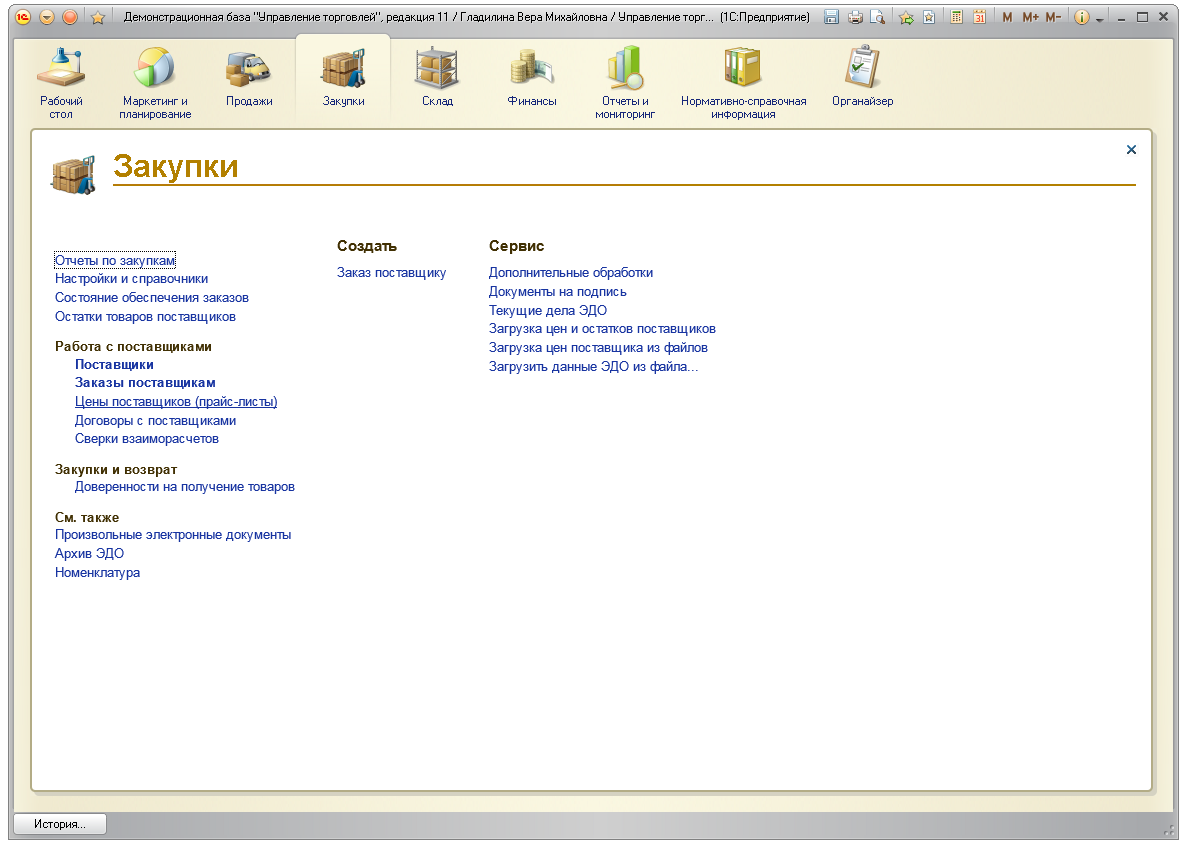 Демонстрационная база "Управление торговлей", редакция 11 / Гладилина Вера Михайловна / Управление торг... (1С:Предприятие)

M M+ M-

Рабочий стол
Маркетинг и планирование
Продажи
Закупки
Склад
Финансы
Отчеты и мониторинг
Нормативно-справочная информация
Органайзер

Закупки

Отчеты по закупкам
Настройки и справочники
Состояние обеспечения заказов
Остатки товаров поставщиков

Работа с поставщиками
Поставщики
Заказы поставщикам
Цены поставщиков (прайс-листы)
Договоры с поставщиками
Сверки взаиморасчетов

Закупки и возврат
Доверенности на получение товаров

См. также
Произвольные электронные документы
Архив ЭДО
Номенклатура

Создать
Заказ поставщику

Сервис
Дополнительные обработки
Документы на подпись
Текущие дела ЭДО
Загрузка цен и остатков поставщиков
Загрузка цен поставщика из файлов
Загрузить данные ЭДО из файла...

История...